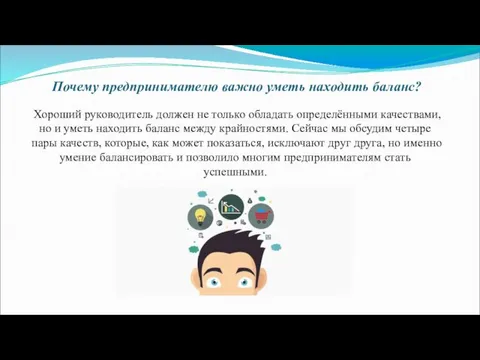 Почему предпринимателю важно уметь находить баланс?

Хороший руководитель должен не только обладать определёнными качествами, но и уметь находить баланс между крайностями. Сейчас мы обсудим четыре пары качеств, которые, как может показаться, исключают друг друга, но именно умение балансировать и позволило многим предпринимателям стать успешными.